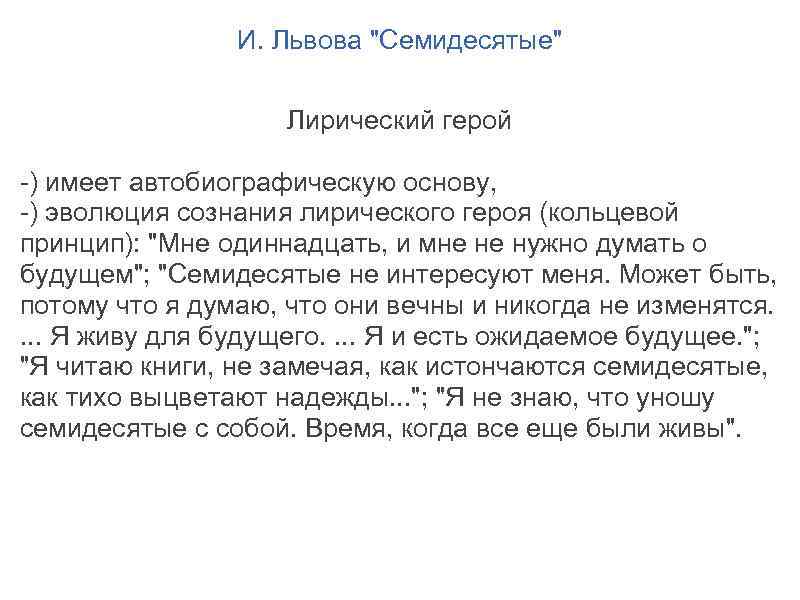 И. Львова "Семидесятые"

Лирический герой

-) имеет автобиографическую основу,
-) эволюция сознания лирического героя (кольцевой принцип): "Мне одиннадцать, и мне не нужно думать о будущем"; "Семидесятые не интересуют меня. Может быть, потому что я думаю, что они вечны и никогда не изменятся. ... Я живу для будущего. ... Я и есть ожидаемое будущее."; "Я читаю книги, не замечая, как истончаются семидесятые, как тихо выцветают надежды..."; "Я не знаю, что уношу семидесятые с собой. Время, когда все еще были живы".